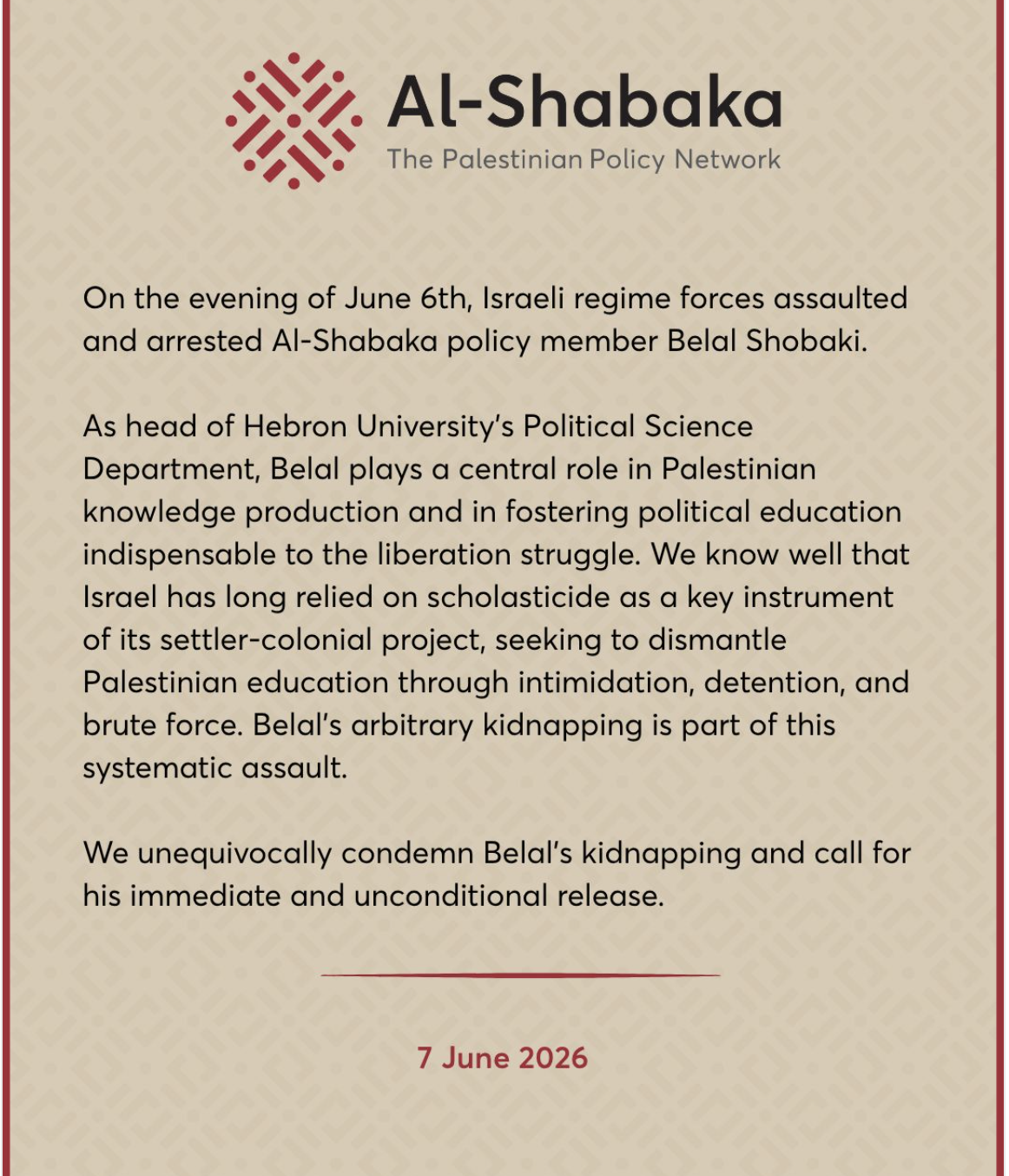 Al-Shabaka
The Palestinian Policy Network

On the evening of June 6th, Israeli regime forces assaulted and arrested Al-Shabaka policy member Belal Shobaki.

As head of Hebron University's Political Science Department, Belal plays a central role in Palestinian knowledge production and in fostering political education indispensable to the liberation struggle. We know well that Israel has long relied on scholasticide as a key instrument of its settler-colonial project, seeking to dismantle Palestinian education through intimidation, detention, and brute force. Belal's arbitrary kidnapping is part of this systematic assault.

We unequivocally condemn Belal's kidnapping and call for his immediate and unconditional release.

7 June 2026